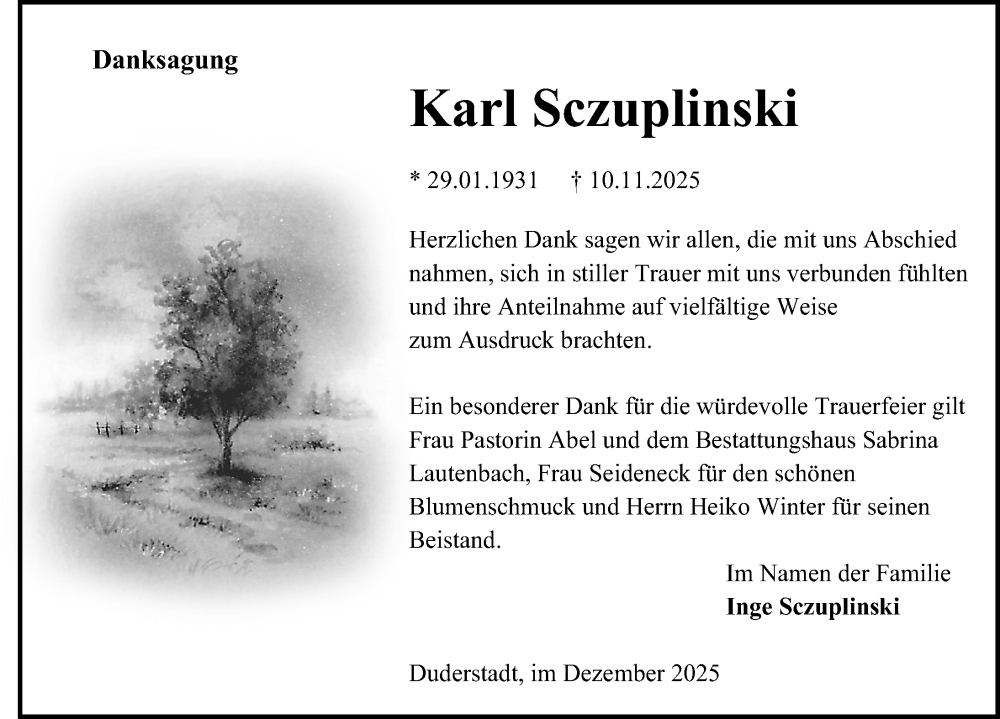 Danksagung

Karl Sczuplinski

* 29.01.1931 † 10.11.2025

Herzlichen Dank sagen wir allen, die mit uns Abschied nahmen, sich in stiller Trauer mit uns verbunden fühlten und ihre Anteilnahme auf vielfältige Weise zum Ausdruck brachten.

Ein besonderer Dank für die würdevolle Trauerfeier gilt Frau Pastorin Abel und dem Bestattungshaus Sabrina Lautenbach, Frau Seideneck für den schönen Blumenschmuck und Herrn Heiko Winter für seinen Beistand.

Im Namen der Familie
Inge Sczuplinski

Duderstadt, im Dezember 2025